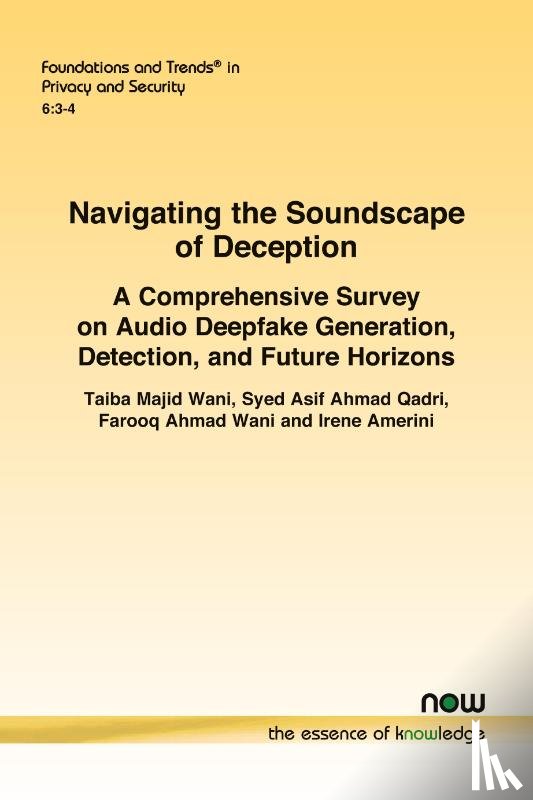 Foundations and Trends® in Privacy and Security
6:3-4

Navigating the Soundscape of Deception

A Comprehensive Survey on Audio Deepfake Generation, Detection, and Future Horizons

Taiba Majid Wani, Syed Asif Ahmad Qadri, Farooq Ahmad Wani and Irene Amerini

now
the essence of knowledge